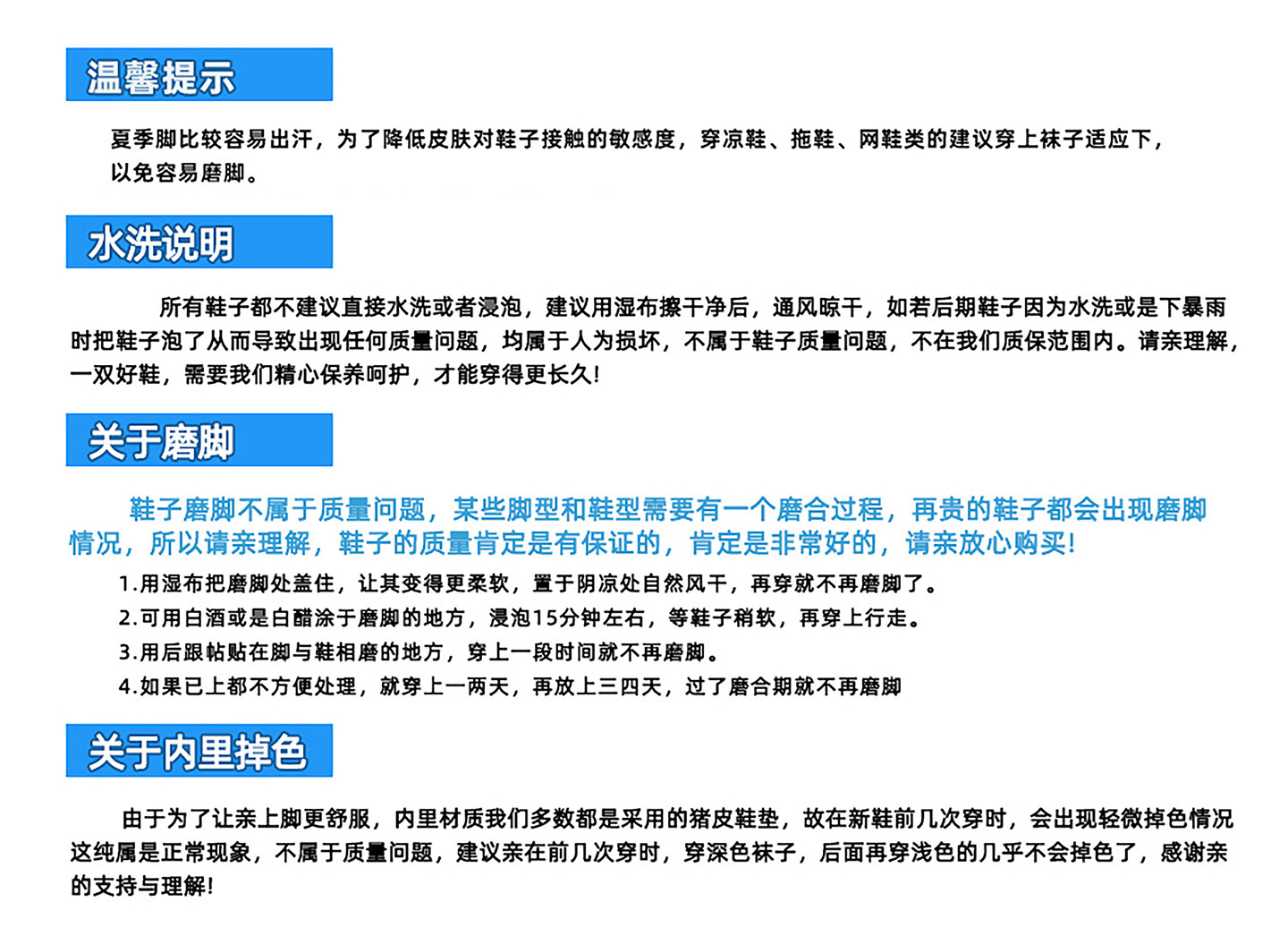 温馨提示

夏季脚比较容易出汗，为了降低皮肤对鞋子接触的敏感度，穿凉鞋、拖鞋、网鞋类的建议穿上袜子适应下，以免容易磨脚。

水洗说明

所有鞋子都不建议直接水洗或者浸泡，建议用湿布擦干净后，通风晾干，如若后期鞋子因为水洗或是下暴雨时把鞋子泡了从而导致出现任何质量问题，均属于人为损坏，不属于鞋子质量问题，不在我们质保范围内。请亲理解，一双好鞋，需要我们精心保养呵护，才能穿得更长久!

关于磨脚

鞋子磨脚不属于质量问题，某些脚型和鞋型需要有一个磨合过程，再贵的鞋子都会出现磨脚情况，所以请亲理解，鞋子的质量肯定是有保证的，肯定是非常好的，请亲放心购买!

1.用湿布把磨脚处盖住，让其变得更柔软，置于阴凉处自然风干，再穿就不再磨脚了。
2.可用白酒或是白醋涂于磨脚的地方，浸泡15分钟左右，等鞋子稍软，再穿上行走。
3.用后跟帖贴在脚与鞋相磨的地方，穿上一段时间就不再磨脚。
4.如果已上都不方便处理，就穿上一两天，再放上三四天，过了磨合期就不再磨脚

关于内里掉色

由于为了让亲上脚更舒服，内里材质我们多数都是采用的猪皮鞋垫，故在新鞋前几次穿时，会出现轻微掉色情况这纯属是正常现象，不属于质量问题，建议亲在前几次穿时，穿深色袜子，后面再穿浅色的几乎不会掉色了，感谢亲的支持与理解!